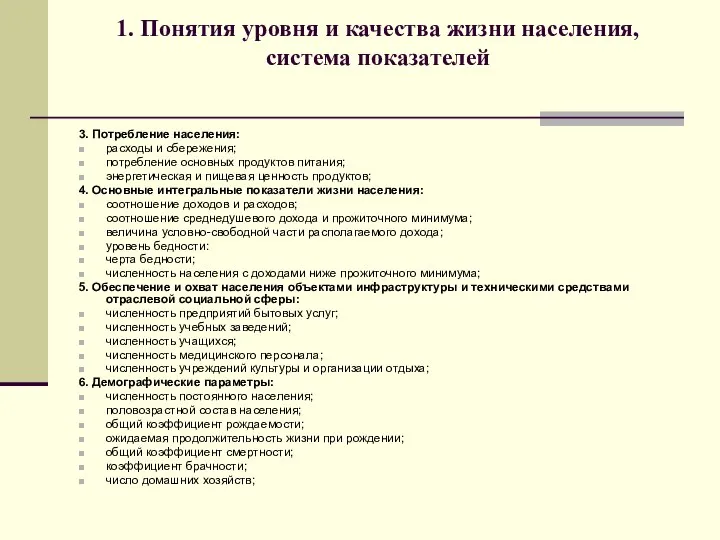 1. Понятия уровня и качества жизни населения, система показателей

3. Потребление населения:
- расходы и сбережения;
- потребление основных продуктов питания;
- энергетическая и пищевая ценность продуктов;

4. Основные интегральные показатели жизни населения:
- соотношение доходов и расходов;
- соотношение среднедушевого дохода и прожиточного минимума;
- величина условно-свободной части располагаемого дохода;
- уровень бедности:
- черта бедности;
- численность населения с доходами ниже прожиточного минимума;

5. Обеспечение и охват населения объектами инфраструктуры и техническими средствами отраслевой социальной сферы:
- численность предприятий бытовых услуг;
- численность учебных заведений;
- численность учащихся;
- численность медицинского персонала;
- численность учреждений культуры и организации отдыха;

6. Демографические параметры:
- численность постоянного населения;
- половозрастной состав населения;
- общий коэффициент рождаемости;
- ожидаемая продолжительность жизни при рождении;
- общий коэффициент смертности;
- коэффициент брачности;
- число домашних хозяйств;